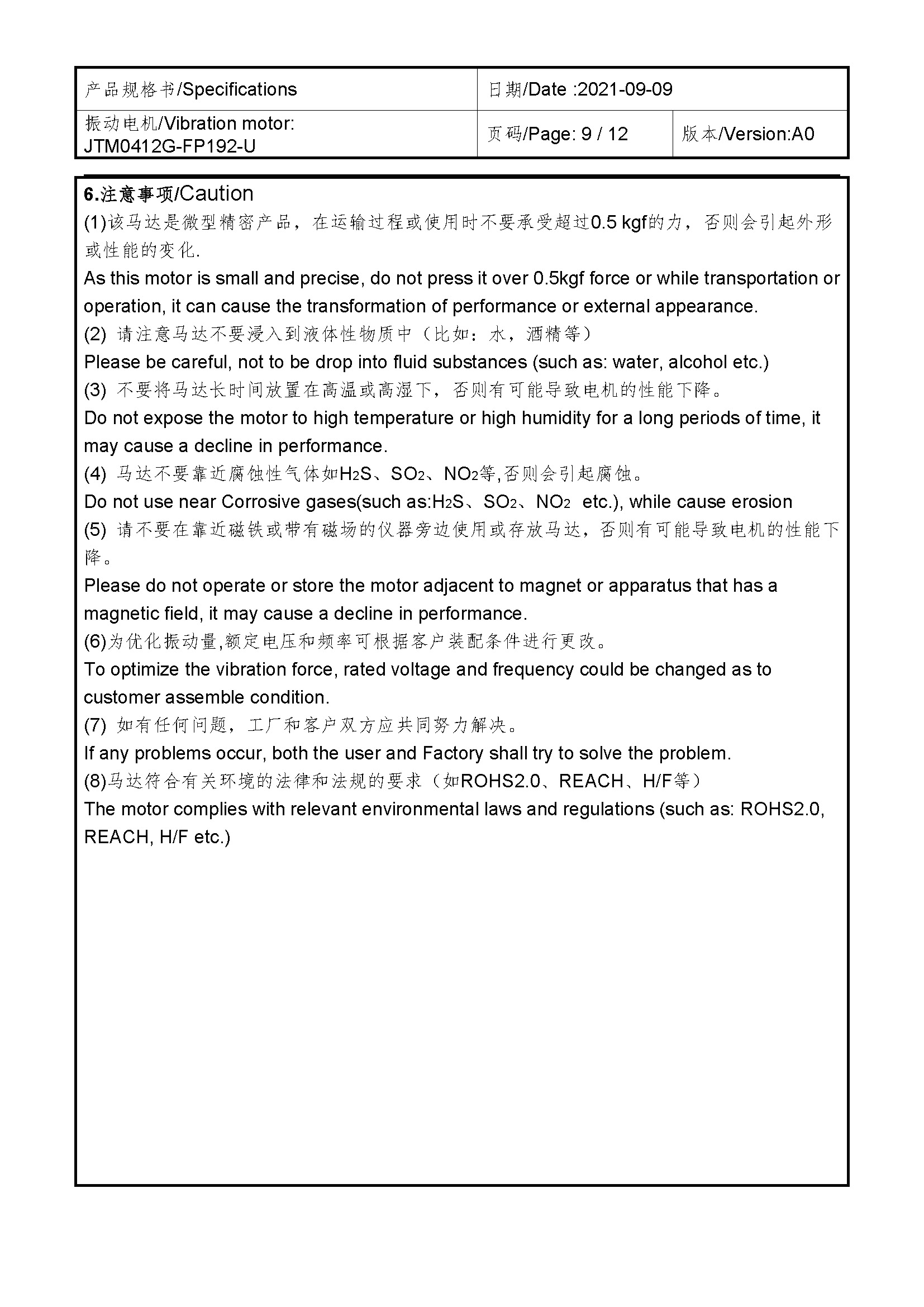 | 产品规格书/Specifications | 日期/Date :2021-09-09 | |
|---|---|---|
| 振动电机/Vibration motor: JTM0412G-FP192-U | 页码/Page: 9 / 12 | 版本/Version:A0 |

6.注意事项/Caution
(1)该马达是微型精密产品，在运输过程或使用时不要承受超过0.5 kgf的力，否则会引起外形或性能的变化.
As this motor is small and precise, do not press it over 0.5kgf force or while transportation or operation, it can cause the transformation of performance or external appearance.
(2) 请注意马达不要浸入到液体性物质中（比如：水，酒精等）
Please be careful, not to be drop into fluid substances (such as: water, alcohol etc.)
(3) 不要将马达长时间放置在高温或高湿下，否则有可能导致电机的性能下降。
Do not expose the motor to high temperature or high humidity for a long periods of time, it may cause a decline in performance.
(4) 马达不要靠近腐蚀性气体如$H_2S$、$SO_2$、$NO_2$等,否则会引起腐蚀。
Do not use near Corrosive gases(such as:$H_2S$、$SO_2$、$NO_2$ etc.), while cause erosion
(5) 请不要在靠近磁铁或带有磁场的仪器旁边使用或存放马达，否则有可能导致电机的性能下降。
Please do not operate or store the motor adjacent to magnet or apparatus that has a magnetic field, it may cause a decline in performance.
(6)为优化振动量,额定电压和频率可根据客户装配条件进行更改。
To optimize the vibration force, rated voltage and frequency could be changed as to customer assemble condition.
(7) 如有任何问题，工厂和客户双方应共同努力解决。
If any problems occur, both the user and Factory shall try to solve the problem.
(8)马达符合有关环境的法律和法规的要求（如ROHS2.0、REACH、H/F等）
The motor complies with relevant environmental laws and regulations (such as: ROHS2.0, REACH, H/F etc.)